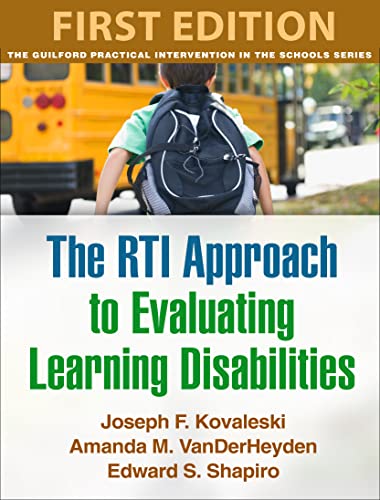 FIRST EDITION
THE GUILFORD PRACTICAL INTERVENTION IN THE SCHOOLS SERIES

The RTI Approach to Evaluating Learning Disabilities

Joseph F. Kovaleski
Amanda M. VanDerHeyden
Edward S. Shapiro